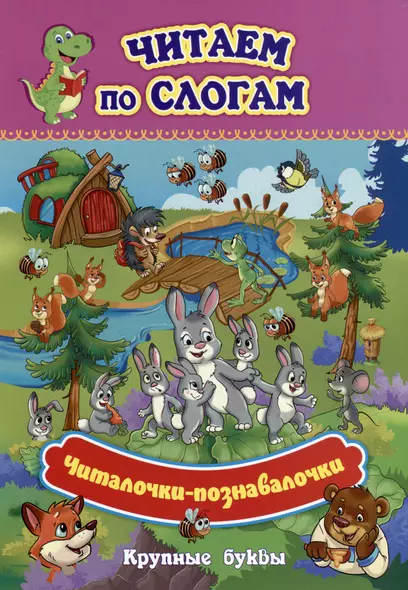 ЧИТАЕМ ПО СЛОГАМ

Читалочки-познавалочки

Крупные буквы